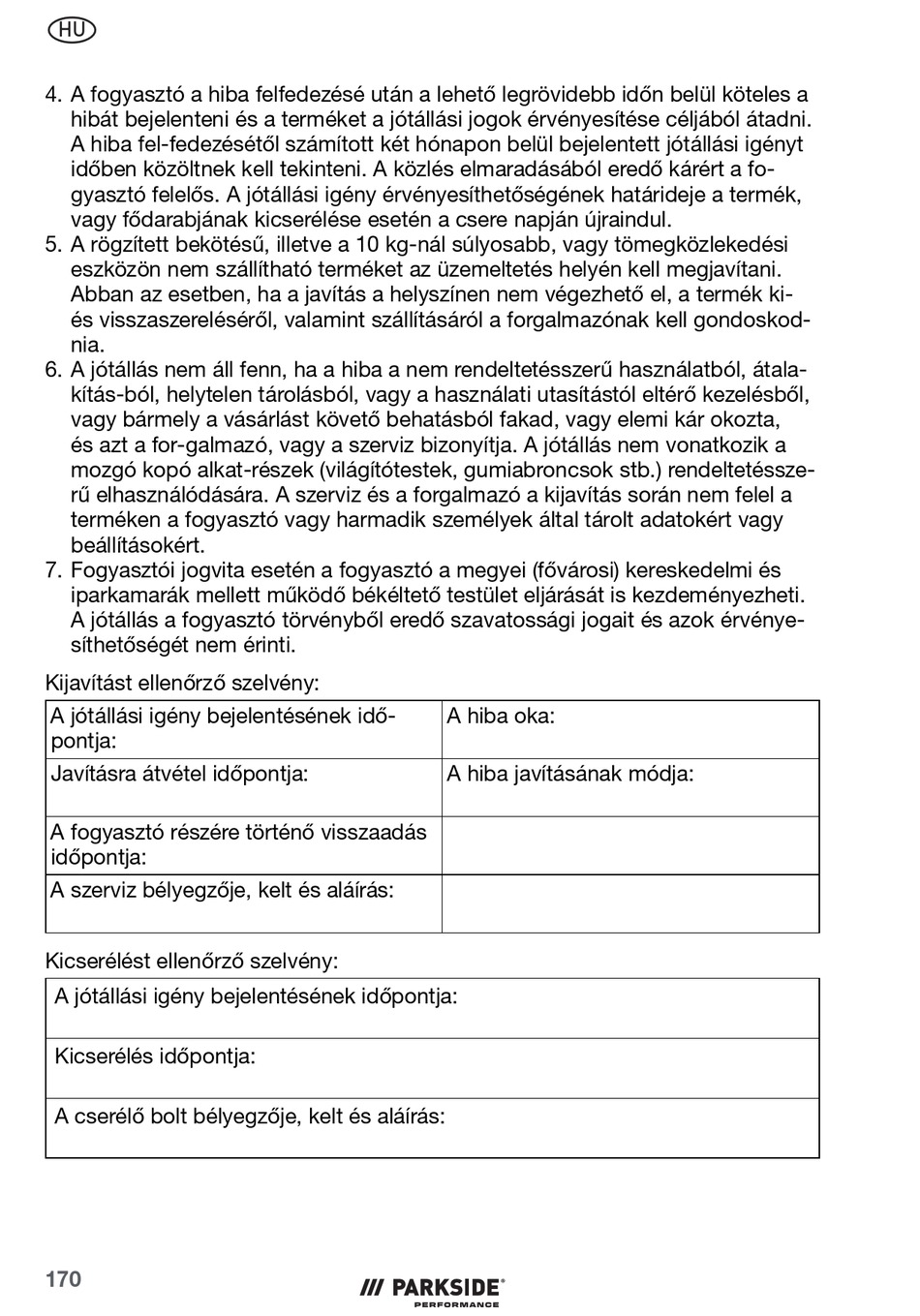 HU

4. A fogyasztó a hiba felfedezésé után a lehető legrövidebb időn belül köteles a hibát bejelenteni és a terméket a jótállási jogok érvényesítése céljából átadni. A hiba fel-fedezésétől számított két hónapon belül bejelentett jótállási igényt időben közöltnek kell tekinteni. A közlés elmaradásából eredő kárért a fogyasztó felelős. A jótállási igény érvényesíthetőségének határideje a termék, vagy fődarabjának kicserélése esetén a csere napján újraindul.
5. A rögzített bekötésű, illetve a 10 kg-nál súlyosabb, vagy tömegközlekedési eszközön nem szállítható terméket az üzemeltetés helyén kell megjavítani. Abban az esetben, ha a javítás a helyszínen nem végezhető el, a termék ki- és visszaszereléséről, valamint szállításáról a forgalmazónak kell gondoskodnia.
6. A jótállás nem áll fenn, ha a hiba a nem rendeltetésszerű használatból, átalakítás-ból, helytelen tárolásból, vagy a használati utasítástól eltérő kezelésből, vagy bármely a vásárlást követő behatásból fakad, vagy elemi kár okozta, és azt a for-galmazó, vagy a szerviz bizonyítja. A jótállás nem vonatkozik a mozgó kopó alkat-részek (világítótestek, gumiabroncsok stb.) rendeltetésszerű elhasználódására. A szerviz és a forgalmazó a kijavítás során nem felel a terméken a fogyasztó vagy harmadik személyek által tárolt adatokért vagy beállításokért.
7. Fogyasztói jogvita esetén a fogyasztó a megyei (fővárosi) kereskedelmi és iparkamarák mellett működő békéltető testület eljárását is kezdeményezheti. A jótállás a fogyasztó törvényből eredő szavatossági jogait és azok érvényesíthetőségét nem érinti.

Kijavítást ellenőrző szelvény:

| A jótállási igény bejelentésének időpontja: | A hiba oka: |
|---|---|
| Javításra átvétel időpontja: | A hiba javításának módja: |
| A fogyasztó részére történő visszaadás időpontja: | |
| A szerviz bélyegzője, kelt és aláírás: | |

Kicserélést ellenőrző szelvény:

| A jótállási igény bejelentésének időpontja: |
|---|
| Kicserélés időpontja: |
| A cserélő bolt bélyegzője, kelt és aláírás: |

170

PARKSIDE PERFORMANCE